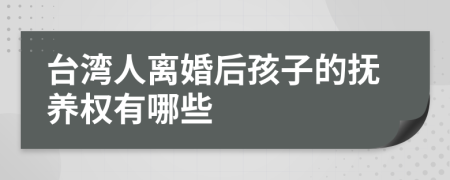 台湾人离婚后孩子的抚养权有哪些